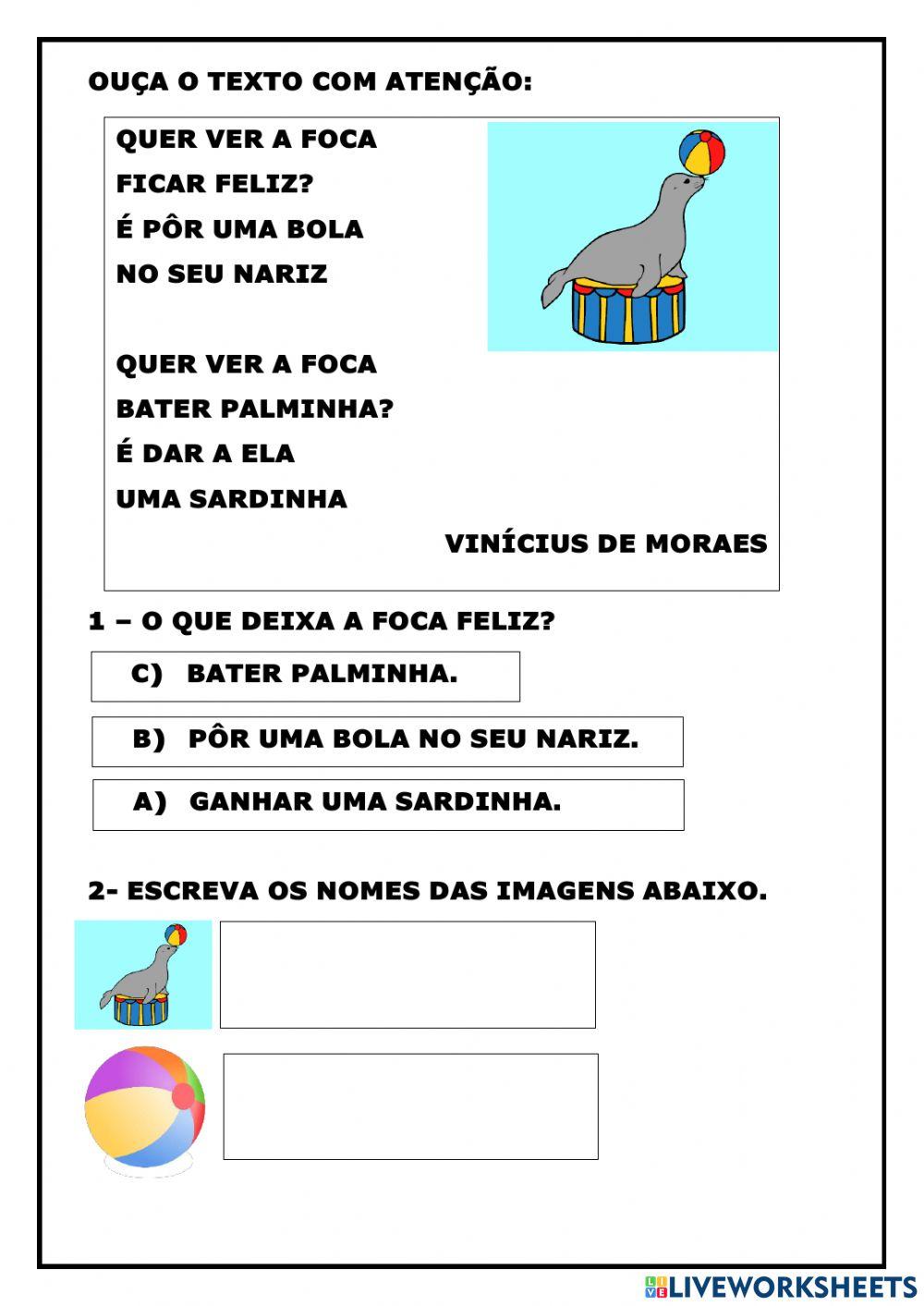 OUÇA O TEXTO COM ATENÇÃO:

QUER VER A FOCA
FICAR FELIZ?
É PÔR UMA BOLA
NO SEU NARIZ

QUER VER A FOCA
BATER PALMINHA?
É DAR A ELA
UMA SARDINHA

VINÍCIUS DE MORAES

1 – O QUE DEIXA A FOCA FELIZ?

C) BATER PALMINHA.

B) PÔR UMA BOLA NO SEU NARIZ.

A) GANHAR UMA SARDINHA.

2- ESCREVA OS NOMES DAS IMAGENS ABAIXO.

LIVEWORKSHEETS